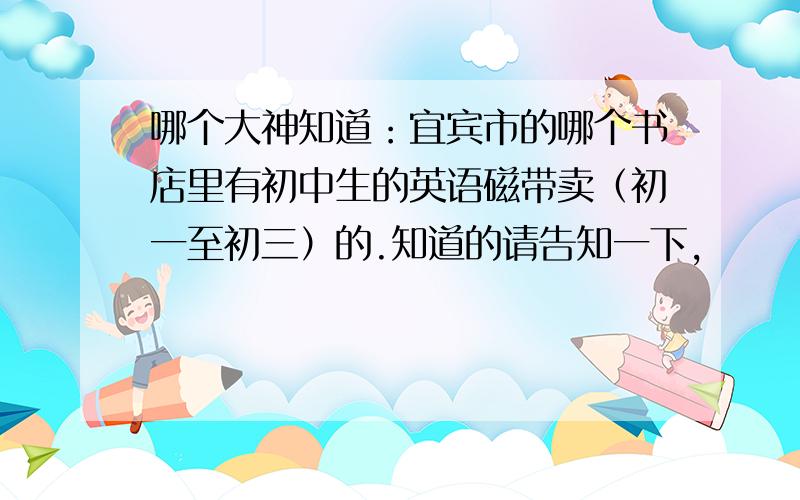 哪个大神知道：宜宾市的哪个书店里有初中生的英语磁带卖（初一至初三）的.知道的请告知一下,